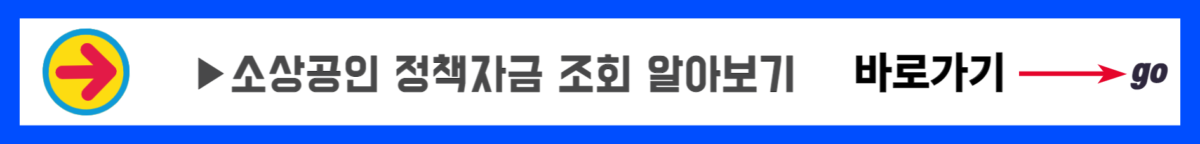 ▶소상공인 정책자금 조회 알아보기 바로가기 go